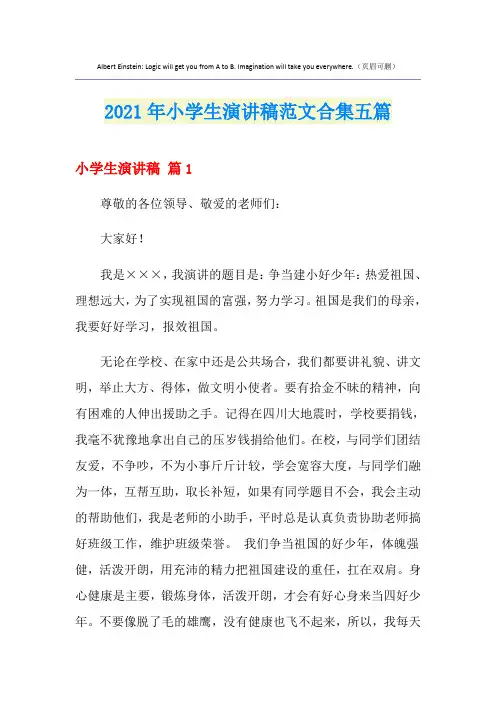 Albert Einstein: Logic will get you from A to B. Imagination will take you everywhere.（页眉可删）

2021年小学生演讲稿范文合集五篇

小学生演讲稿 篇1

尊敬的各位领导、敬爱的老师们：

大家好！

我是×××，我演讲的题目是：争当建小好少年：热爱祖国、理想远大，为了实现祖国的富强，努力学习。祖国是我们的母亲，我要好好学习，报效祖国。

无论在学校、在家中还是公共场合，我们都要讲礼貌、讲文明，举止大方、得体，做文明小使者。要有拾金不昧的精神，向有困难的人伸出援助之手。记得在四川大地震时，学校要捐钱，我毫不犹豫地拿出自己的压岁钱捐给他们。在校，与同学们团结友爱，不争吵，不为小事斤斤计较，学会宽容大度，与同学们融为一体，互帮互助，取长补短，如果有同学题目不会，我会主动的帮助他们，我是老师的小助手，平时总是认真负责协助老师搞好班级工作，维护班级荣誉。 我们争当祖国的好少年，体魄强健，活泼开朗，用充沛的精力把祖国建设的重任，扛在双肩。身心健康是主要，锻炼身体，活泼开朗，才会有好心身来当四好少年。不要像脱了毛的雄鹰，没有健康也飞不起来，所以，我每天